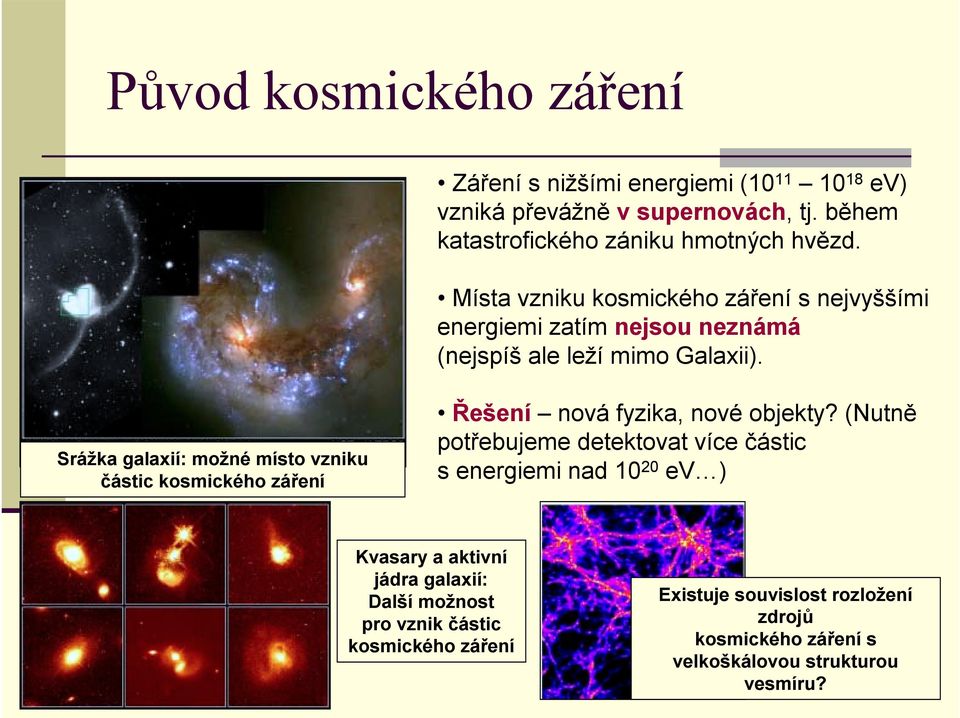 Původ kosmického záření

• Záření s nižšími energiemi ($10^{11}$ – $10^{18}$ eV) vzniká převážně v supernovách, tj. během katastrofického zániku hmotných hvězd.

• Místa vzniku kosmického záření s nejvyššími energiemi zatím nejsou neznámá (nejspíš ale leží mimo Galaxii).

• Řešení – nová fyzika, nové objekty? (Nutně potřebujeme detektovat více částic s energiemi nad $10^{20}$ eV…)

Srážka galaxií: možné místo vzniku částic kosmického záření

Kvasary a aktivní jádra galaxií: Další možnost pro vznik částic kosmického záření

Existuje souvislost rozložení zdrojů kosmického záření s velkoškálovou strukturou vesmíru?